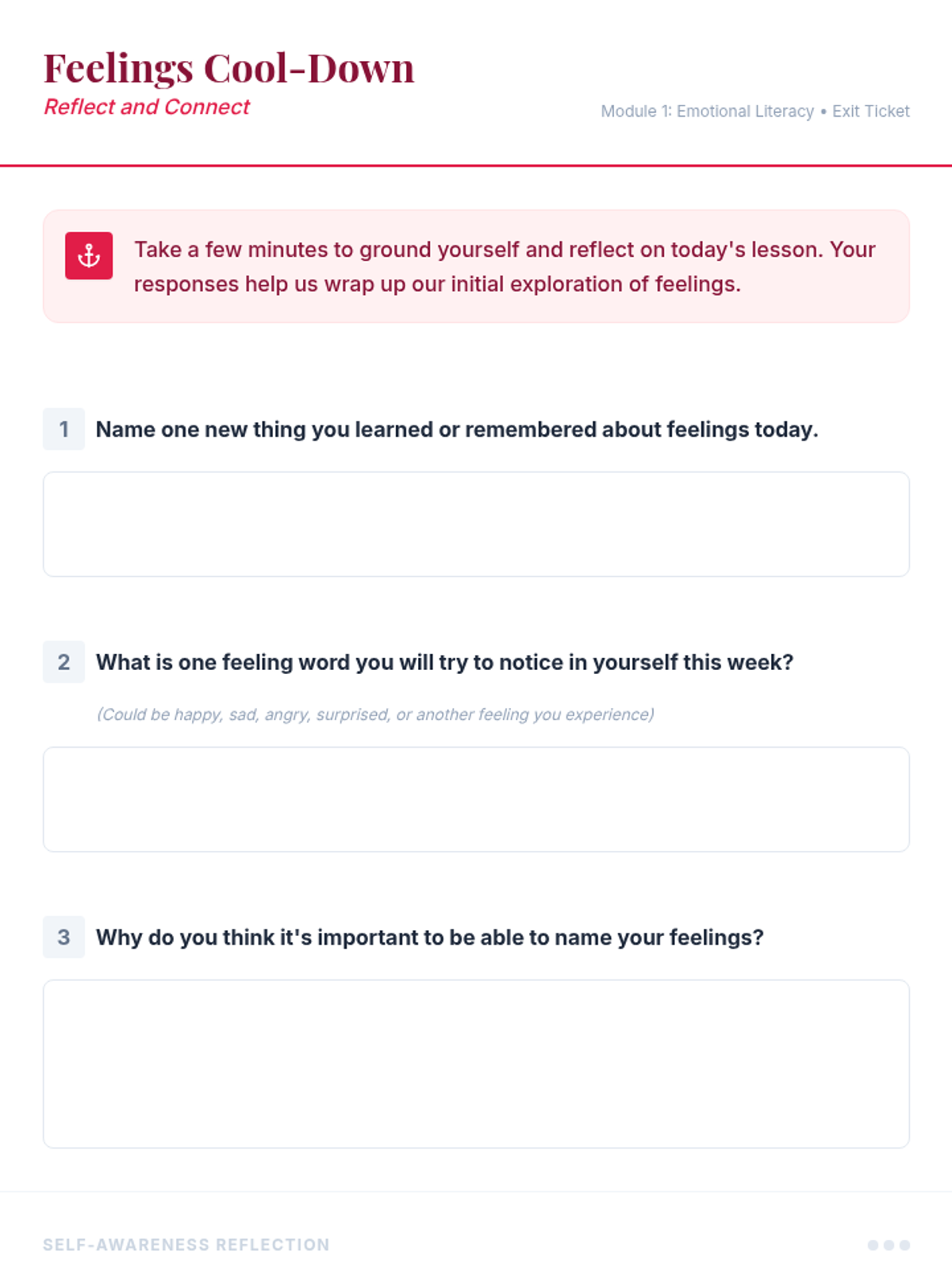 Feelings Cool-Down
Reflect and Connect

Module 1: Emotional Literacy • Exit Ticket

Take a few minutes to ground yourself and reflect on today's lesson. Your responses help us wrap up our initial exploration of feelings.

1 Name one new thing you learned or remembered about feelings today.

2 What is one feeling word you will try to notice in yourself this week?

(Could be happy, sad, angry, surprised, or another feeling you experience)

3 Why do you think it's important to be able to name your feelings?

SELF-AWARENESS REFLECTION